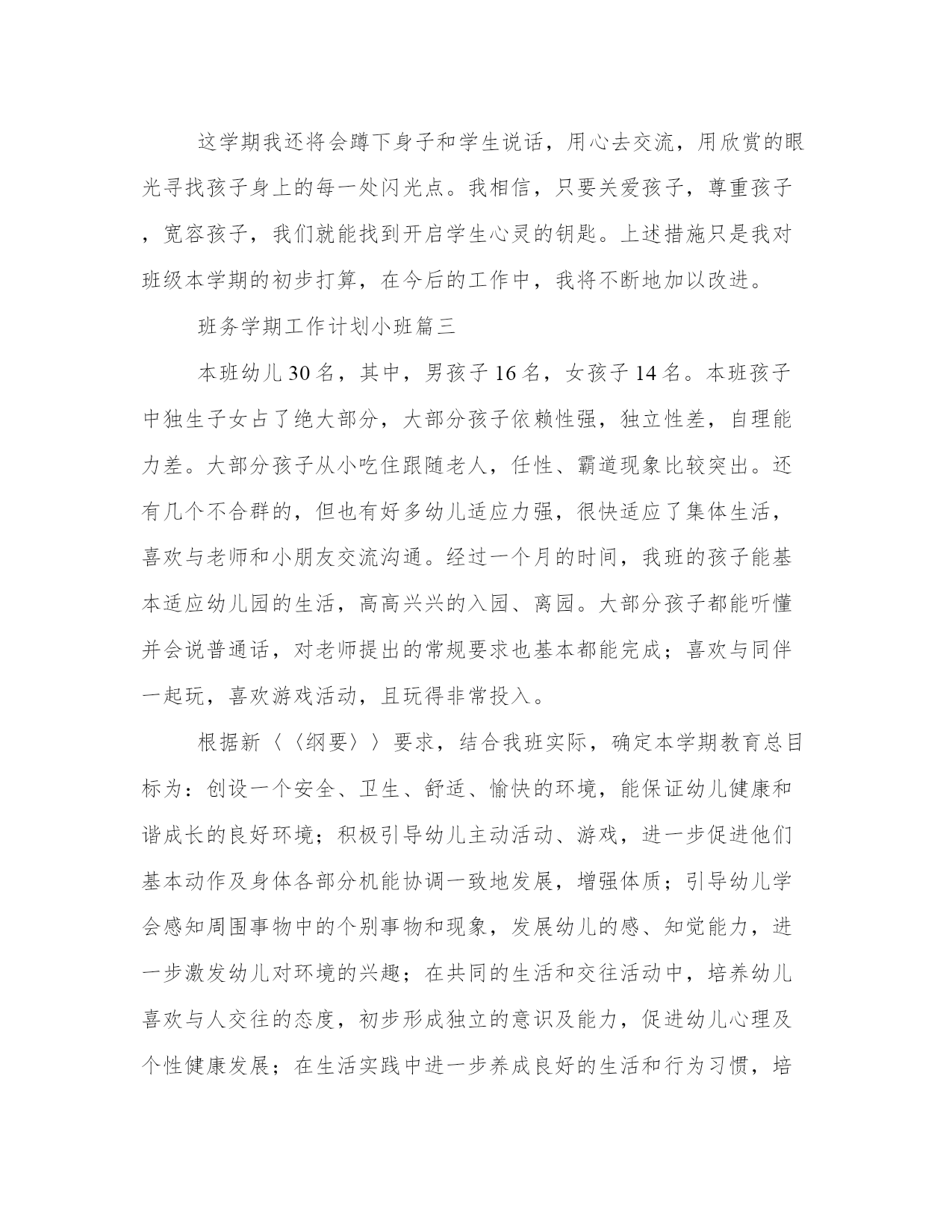 这学期我还将会蹲下身子和学生说话，用心去交流，用欣赏的眼光寻找孩子身上的每一处闪光点。我相信，只要关爱孩子，尊重孩子，宽容孩子，我们就能找到开启学生心灵的钥匙。上述措施只是我对班级本学期的初步打算，在今后的工作中，我将不断地加以改进。

班务学期工作计划小班篇三

本班幼儿30名，其中，男孩子16名，女孩子14名。本班孩子中独生子女占了绝大部分，大部分孩子依赖性强，独立性差，自理能力差。大部分孩子从小吃住跟随老人，任性、霸道现象比较突出。还有几个不合群的，但也有好多幼儿适应力强，很快适应了集体生活，喜欢与老师和小朋友交流沟通。经过一个月的时间，我班的孩子能基本适应幼儿园的生活，高高兴兴的入园、离园。大部分孩子都能听懂并会说普通话，对老师提出的常规要求也基本都能完成；喜欢与同伴一起玩，喜欢游戏活动，且玩得非常投入。

根据新〈〈纲要〉〉要求，结合我班实际，确定本学期教育总目标为：创设一个安全、卫生、舒适、愉快的环境，能保证幼儿健康和谐成长的良好环境；积极引导幼儿主动活动、游戏，进一步促进他们基本动作及身体各部分机能协调一致地发展，增强体质；引导幼儿学会感知周围事物中的个别事物和现象，发展幼儿的感、知觉能力，进一步激发幼儿对环境的兴趣；在共同的生活和交往活动中，培养幼儿喜欢与人交往的态度，初步形成独立的意识及能力，促进幼儿心理及个性健康发展；在生活实践中进一步养成良好的生活和行为习惯，培